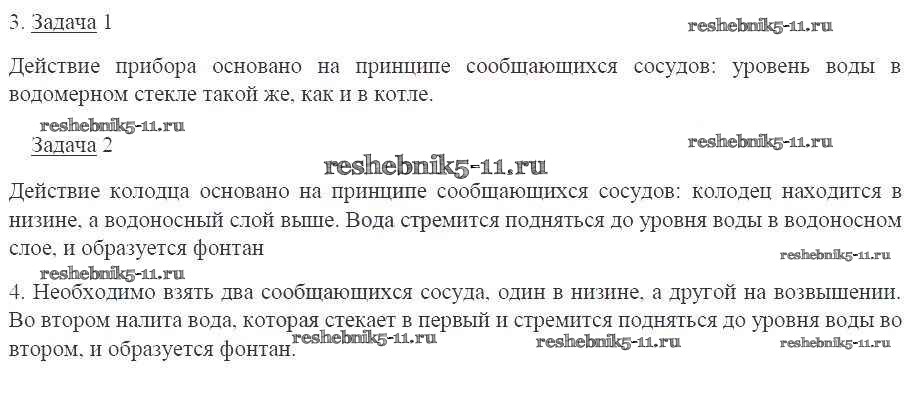 3. Задача 1

Действие прибора основано на принципе сообщающихся сосудов: уровень воды в водомерном стекле такой же, как и в котле.

Задача 2

Действие колодца основано на принципе сообщающихся сосудов: колодец находится в низине, а водоносный слой выше. Вода стремится подняться до уровня воды в водоносном слое, и образуется фонтан

4. Необходимо взять два сообщающихся сосуда, один в низине, а другой на возвышении. Во втором налита вода, которая стекает в первый и стремится подняться до уровня воды во втором, и образуется фонтан.

reshebnik5-11.ru